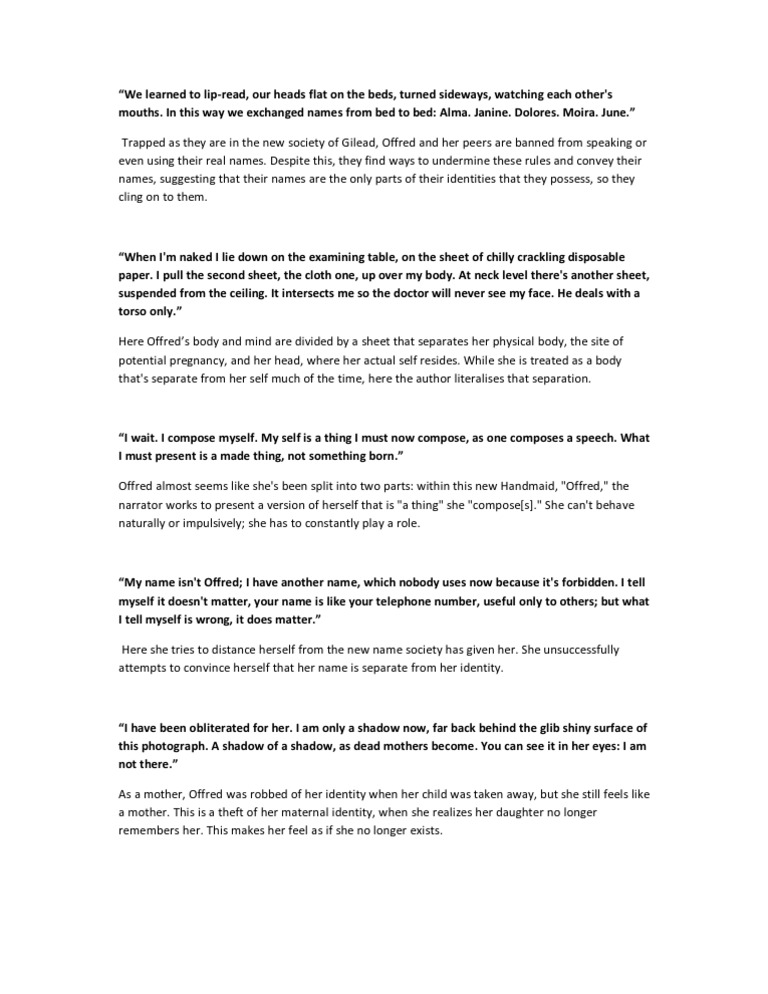 “We learned to lip-read, our heads flat on the beds, turned sideways, watching each other's mouths. In this way we exchanged names from bed to bed: Alma. Janine. Dolores. Moira. June.”

Trapped as they are in the new society of Gilead, Offred and her peers are banned from speaking or even using their real names. Despite this, they find ways to undermine these rules and convey their names, suggesting that their names are the only parts of their identities that they possess, so they cling on to them.

“When I'm naked I lie down on the examining table, on the sheet of chilly crackling disposable paper. I pull the second sheet, the cloth one, up over my body. At neck level there's another sheet, suspended from the ceiling. It intersects me so the doctor will never see my face. He deals with a torso only.”

Here Offred’s body and mind are divided by a sheet that separates her physical body, the site of potential pregnancy, and her head, where her actual self resides. While she is treated as a body that's separate from her self much of the time, here the author literalises that separation.

“I wait. I compose myself. My self is a thing I must now compose, as one composes a speech. What I must present is a made thing, not something born.”

Offred almost seems like she's been split into two parts: within this new Handmaid, "Offred," the narrator works to present a version of herself that is "a thing" she "compose[s]." She can't behave naturally or impulsively; she has to constantly play a role.

“My name isn't Offred; I have another name, which nobody uses now because it's forbidden. I tell myself it doesn't matter, your name is like your telephone number, useful only to others; but what I tell myself is wrong, it does matter.”

Here she tries to distance herself from the new name society has given her. She unsuccessfully attempts to convince herself that her name is separate from her identity.

“I have been obliterated for her. I am only a shadow now, far back behind the glib shiny surface of this photograph. A shadow of a shadow, as dead mothers become. You can see it in her eyes: I am not there.”

As a mother, Offred was robbed of her identity when her child was taken away, but she still feels like a mother. This is a theft of her maternal identity, when she realizes her daughter no longer remembers her. This makes her feel as if she no longer exists.